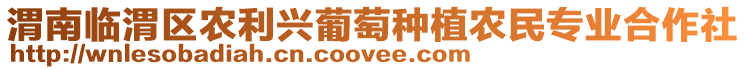 渭南临渭区农利兴葡萄种植农民专业合作社
http://wnlesobadiah.cn.coovee.com